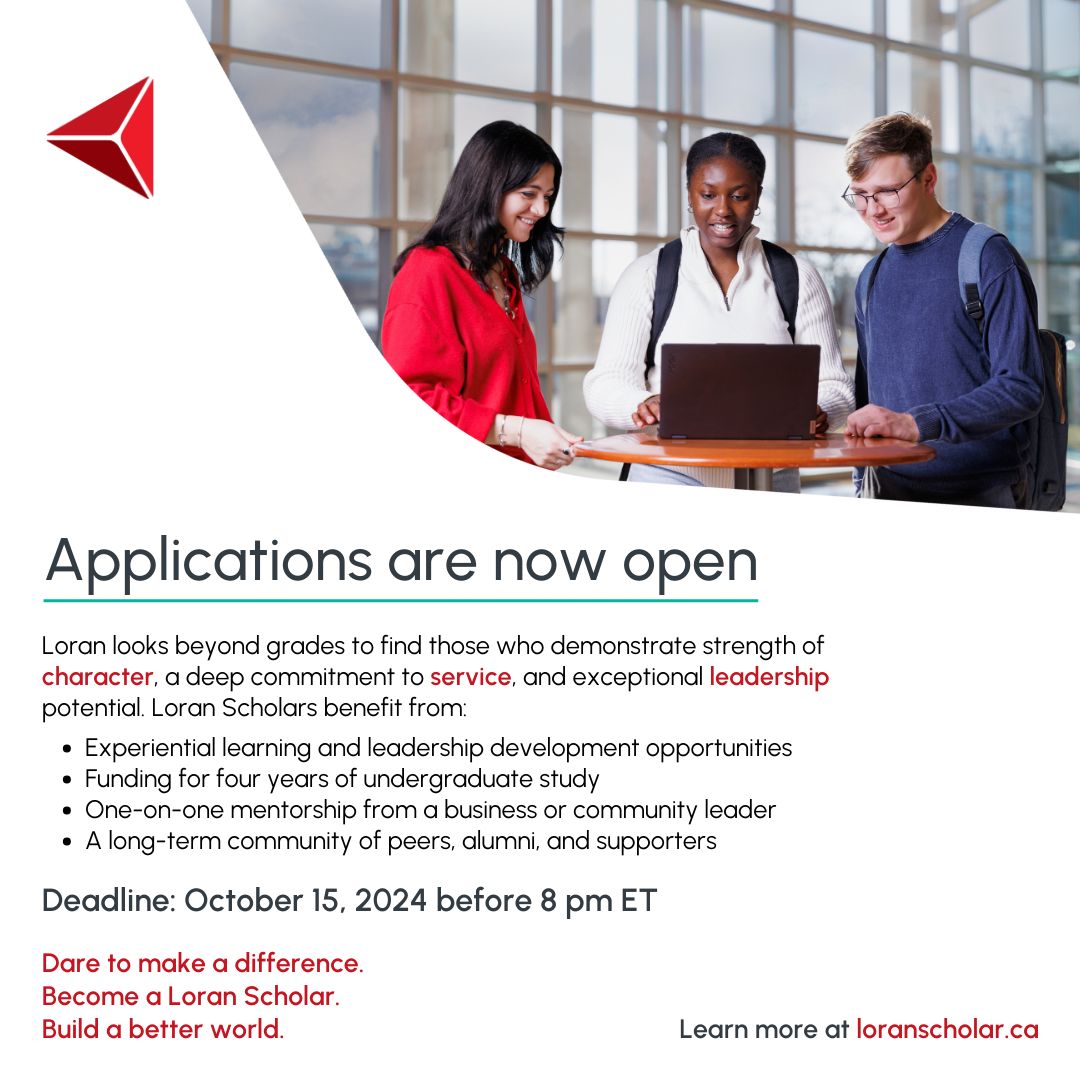 Applications are now open

Loran looks beyond grades to find those who demonstrate strength of character, a deep commitment to service, and exceptional leadership potential. Loran Scholars benefit from:

• Experiential learning and leadership development opportunities
• Funding for four years of undergraduate study
• One-on-one mentorship from a business or community leader
• A long-term community of peers, alumni, and supporters

Deadline: October 15, 2024 before 8 pm ET

Dare to make a difference.
Become a Loran Scholar.
Build a better world.

Learn more at loranscholar.ca